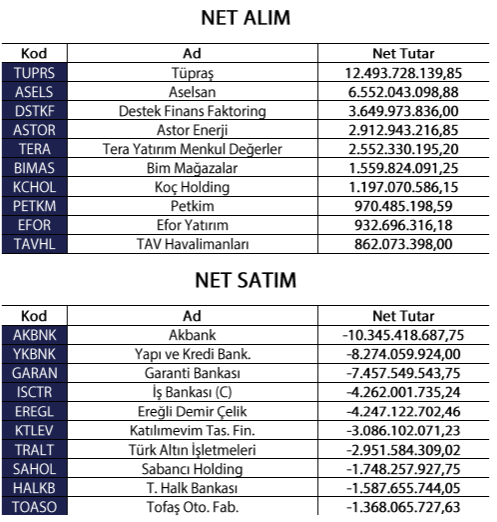 NET ALIM

| Kod | Ad | Net Tutar |
|---|---|---|
| TUPRS | Tüpraş | 12.493.728.139,85 |
| ASELS | Aselsan | 6.552.043.098,88 |
| DSTKF | Destek Finans Faktoring | 3.649.973.836,00 |
| ASTOR | Astor Enerji | 2.912.943.216,85 |
| TERA | Tera Yatırım Menkul Değerler | 2.552.330.195,20 |
| BIMAS | Bim Mağazalar | 1.559.824.091,25 |
| KCHOL | Koç Holding | 1.197.070.586,15 |
| PETKM | Petkim | 970.485.198,59 |
| EFOR | Efor Yatırım | 932.696.316,18 |
| TAVHL | TAV Havalimanları | 862.073.398,00 |

NET SATIM

| Kod | Ad | Net Tutar |
|---|---|---|
| AKBNK | Akbank | -10.345.418.687,75 |
| YKBNK | Yapı ve Kredi Bank. | -8.274.059.924,00 |
| GARAN | Garanti Bankası | -7.457.549.543,75 |
| ISCTR | İş Bankası (C) | -4.262.001.735,24 |
| EREGL | Ereğli Demir Çelik | -4.247.122.702,46 |
| KTLEV | Katılımevim Tas. Fin. | -3.086.102.071,23 |
| TRALT | Türk Altın İşletmeleri | -2.951.584.309,02 |
| SAHOL | Sabancı Holding | -1.748.257.927,75 |
| HALKB | T. Halk Bankası | -1.587.655.744,05 |
| TOASO | Tofaş Oto. Fab. | -1.368.065.727,63 |